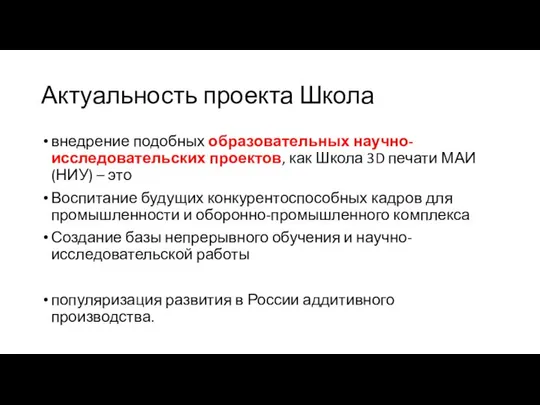 Актуальность проекта Школа

• внедрение подобных образовательных научно-исследовательских проектов, как Школа 3D печати МАИ (НИУ) – это

• Воспитание будущих конкурентоспособных кадров для промышленности и оборонно-промышленного комплекса

• Создание базы непрерывного обучения и научно-исследовательской работы

• популяризация развития в России аддитивного производства.